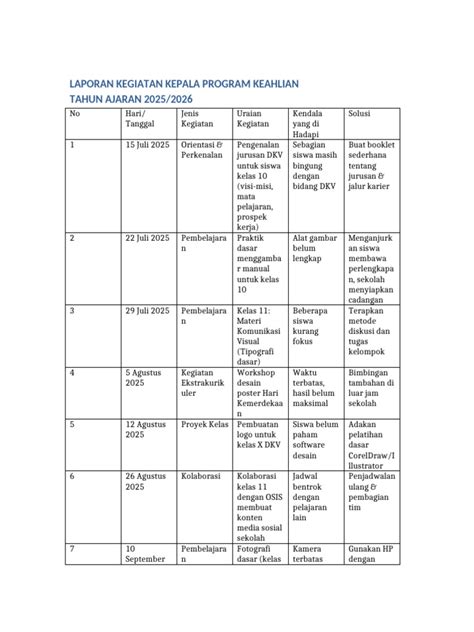 LAPORAN KEGIATAN KEPALA PROGRAM KEAHLIAN
TAHUN AJARAN 2025/2026

| No | Hari/ Tanggal | Jenis Kegiatan | Uraian Kegiatan | Kendala yang di Hadapi | Solusi |
|---|---|---|---|---|---|
| 1 | 15 Juli 2025 | Orientasi & Perkenalan | Pengenalan jurusan DKV untuk siswa kelas 10 (visi-misi, mata pelajaran, prospek kerja) | Sebagian siswa masih bingung dengan bidang DKV | Buat booklet sederhana tentang jurusan & jalur karier |
| 2 | 22 Juli 2025 | Pembelajaran | Praktik dasar menggambar manual untuk kelas 10 | Alat gambar belum lengkap | Menganjurkan siswa membawa perlengkapan, sekolah menyiapkan cadangan |
| 3 | 29 Juli 2025 | Pembelajaran | Kelas 11: Materi Komunikasi Visual (Tipografi dasar) | Beberapa siswa kurang fokus | Terapkan metode diskusi dan tugas kelompok |
| 4 | 5 Agustus 2025 | Kegiatan Ekstrakurikuler | Workshop desain poster Hari Kemerdekaan | Waktu terbatas, hasil belum maksimal | Bimbingan tambahan di luar jam sekolah |
| 5 | 12 Agustus 2025 | Proyek Kelas | Pembuatan logo untuk kelas X DKV | Siswa belum paham software desain | Adakan pelatihan dasar CorelDraw/Illustrator |
| 6 | 26 Agustus 2025 | Kolaborasi | Kolaborasi kelas 11 dengan OSIS membuat konten media sosial sekolah | Jadwal bentrok dengan pelajaran lain | Penjadwalan ulang & pembagian tim |
| 7 | 10 September | Pembelajaran | Fotografi dasar (kelas | Kamera terbatas | Gunakan HP dengan |